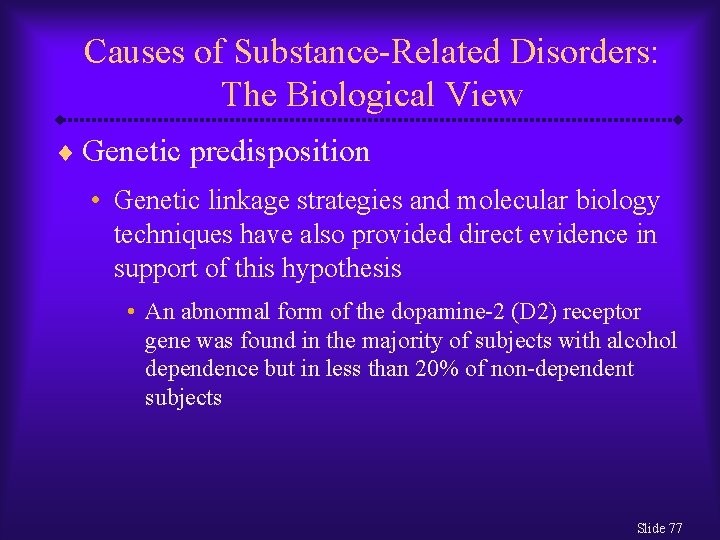 Causes of Substance-Related Disorders: The Biological View

♦ Genetic predisposition

• Genetic linkage strategies and molecular biology techniques have also provided direct evidence in support of this hypothesis

• An abnormal form of the dopamine-2 (D2) receptor gene was found in the majority of subjects with alcohol dependence but in less than 20% of non-dependent subjects

Slide 77